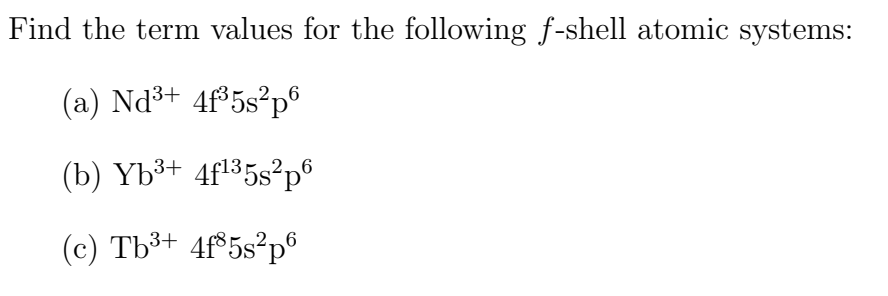 Find the term values for the following $f$-shell atomic systems:

(a) $Nd^{3+}$ $4f^3 5s^2 p^6$

(b) $Yb^{3+}$ $4f^{13} 5s^2 p^6$

(c) $Tb^{3+}$ $4f^8 5s^2 p^6$